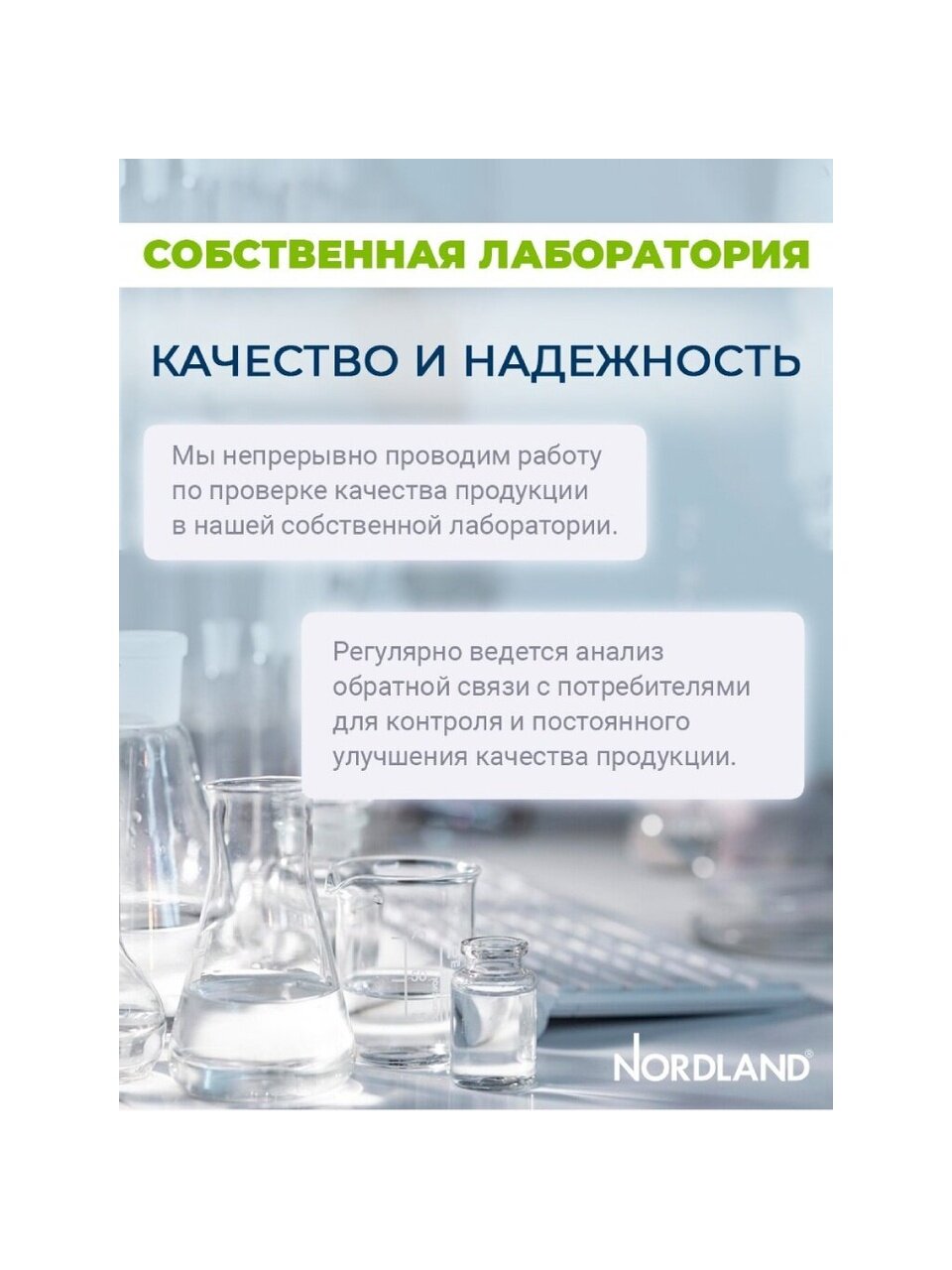 СОБСТВЕННАЯ ЛАБОРАТОРИЯ

КАЧЕСТВО И НАДЕЖНОСТЬ

Мы непрерывно проводим работу по проверке качества продукции в нашей собственной лаборатории.

Регулярно ведется анализ обратной связи с потребителями для контроля и постоянного улучшения качества продукции.

NORDLAND®